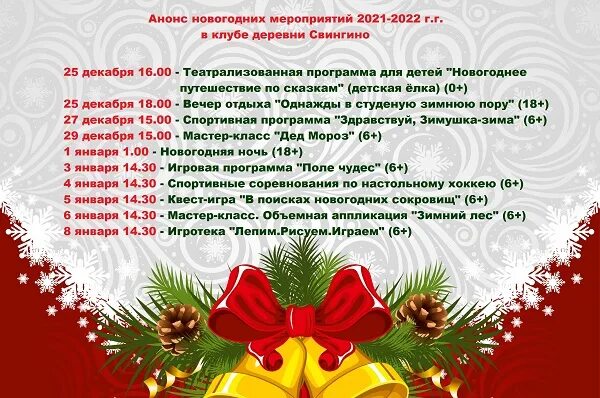 Анонс новогодних мероприятий 2021-2022 г.г.
в клубе деревни Свингино

25 декабря 16.00 - Театрализованная программа для детей "Новогоднее путешествие по сказкам" (детская ёлка) (0+)
25 декабря 18.00 - Вечер отдыха "Однажды в студеную зимнюю пору" (18+)
27 декабря 15.00 - Спортивная программа "Здравствуй, Зимушка-зима" (6+)
29 декабря 15.00 - Мастер-класс "Дед Мороз" (6+)
1 января 1.00 - Новогодняя ночь (18+)
3 января 14.30 - Игровая программа "Поле чудес" (6+)
4 января 14.30 - Спортивные соревнования по настольному хоккею (6+)
5 января 14.30 - Квест-игра "В поисках новогодних сокровищ" (6+)
6 января 14.30 - Мастер-класс. Объемная аппликация "Зимний лес" (6+)
8 января 14.30 - Игротека "Лепим.Рисуем.Играем" (6+)